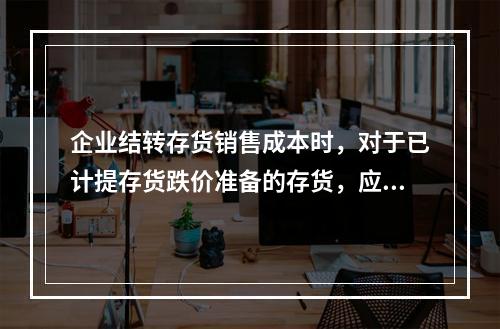 企业结转存货销售成本时，对于已计提存货跌价准备的存货，应...